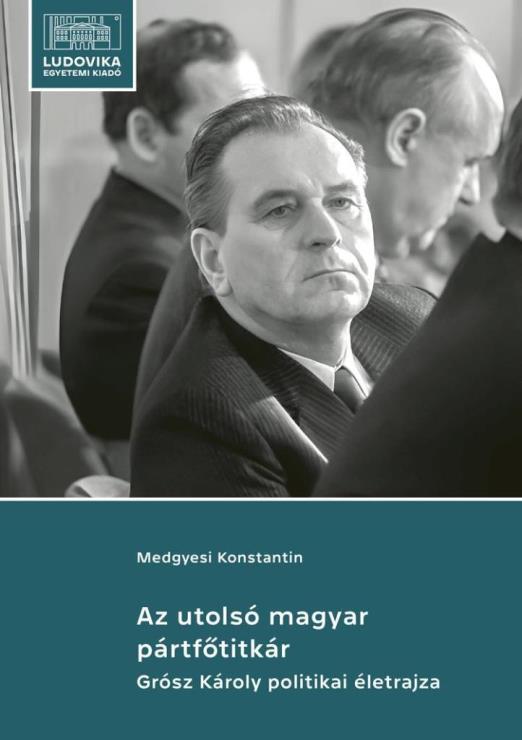 LUDOVIKA
EGYETEMI KIADÓ

Medgyesi Konstantin

Az utolsó magyar pártfőtitkár
Grósz Károly politikai életrajza